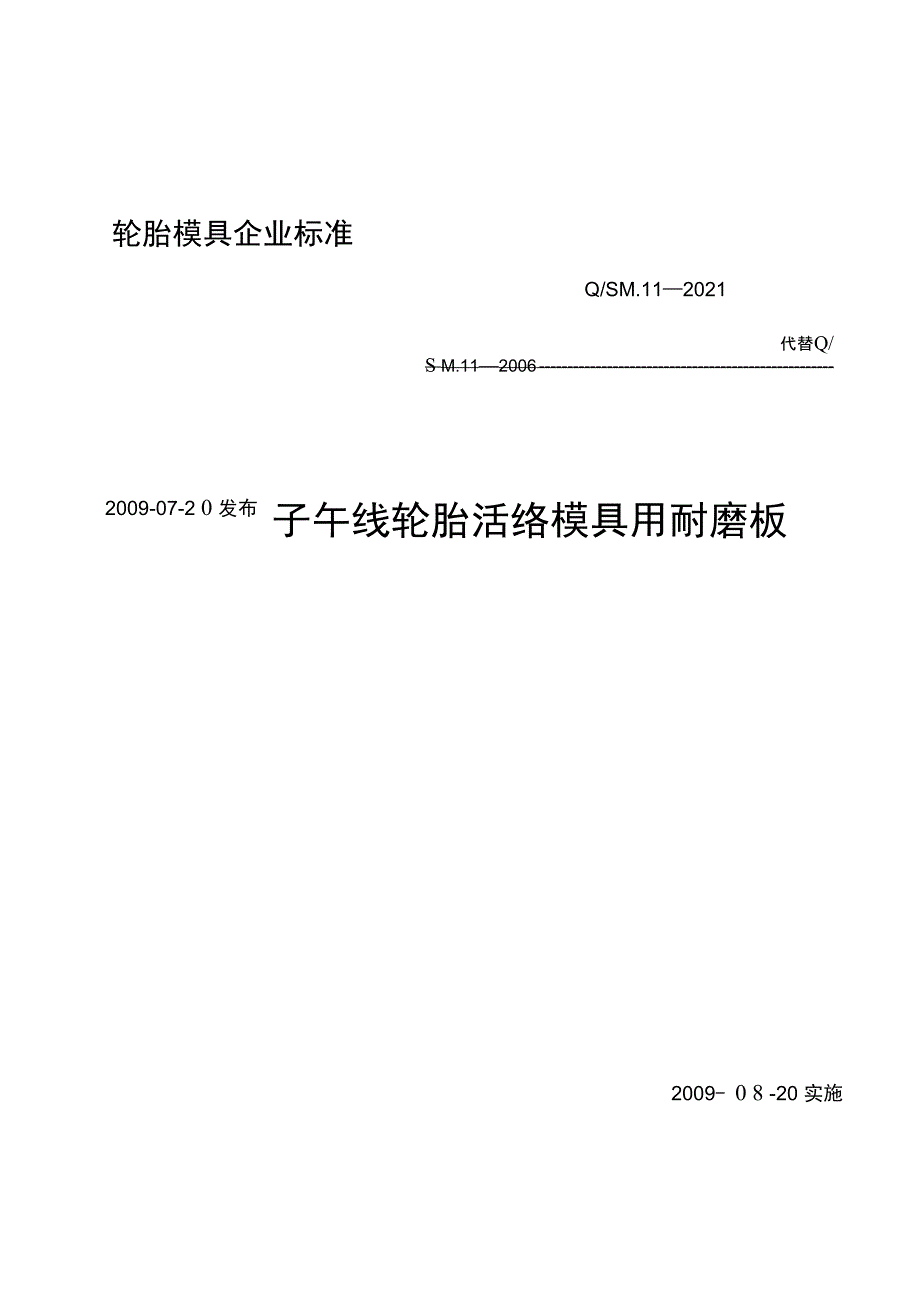 轮胎模具企业标准

Q/SM.11—2021

代替Q/
S M.11—2006

2009-07-2 0 发布 子午线轮胎活络模具用耐磨板

2009- 0 8 -20 实施